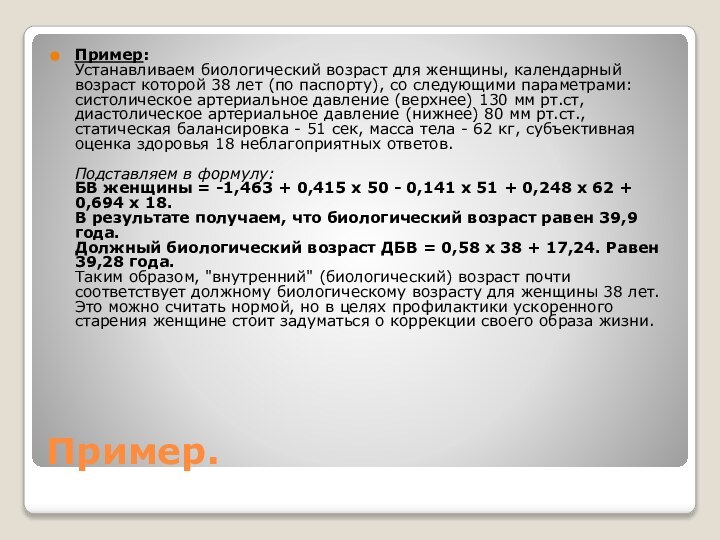 Пример:
Устанавливаем биологический возраст для женщины, календарный возраст которой 38 лет (по паспорту), со следующими параметрами: систолическое артериальное давление (верхнее) 130 мм рт.ст, диастолическое артериальное давление (нижнее) 80 мм рт.ст., статическая балансировка - 51 сек, масса тела - 62 кг, субъективная оценка здоровья 18 неблагоприятных ответов.

Подставляем в формулу:
БВ женщины = -1,463 + 0,415 х 50 - 0,141 х 51 + 0,248 х 62 + 0,694 х 18.
В результате получаем, что биологический возраст равен 39,9 года.
Должный биологический возраст ДБВ = 0,58 х 38 + 17,24. Равен 39,28 года.
Таким образом, "внутренний" (биологический) возраст почти соответствует должному биологическому возрасту для женщины 38 лет. Это можно считать нормой, но в целях профилактики ускоренного старения женщине стоит задуматься о коррекции своего образа жизни.

Пример.